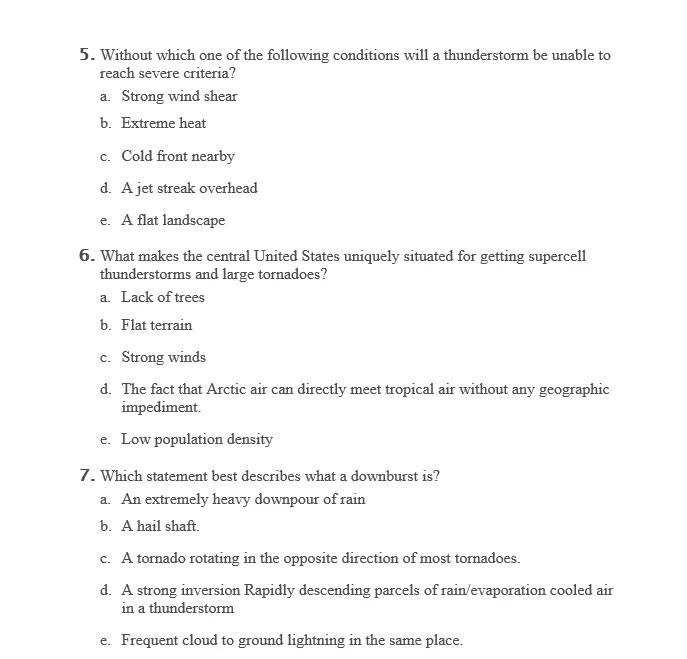 5. Without which one of the following conditions will a thunderstorm be unable to reach severe criteria?
a. Strong wind shear
b. Extreme heat
c. Cold front nearby
d. A jet streak overhead
e. A flat landscape

6. What makes the central United States uniquely situated for getting supercell thunderstorms and large tornadoes?
a. Lack of trees
b. Flat terrain
c. Strong winds
d. The fact that Arctic air can directly meet tropical air without any geographic impediment.
e. Low population density

7. Which statement best describes what a downburst is?
a. An extremely heavy downpour of rain
b. A hail shaft.
c. A tornado rotating in the opposite direction of most tornadoes.
d. A strong inversion Rapidly descending parcels of rain/evaporation cooled air in a thunderstorm
e. Frequent cloud to ground lightning in the same place.